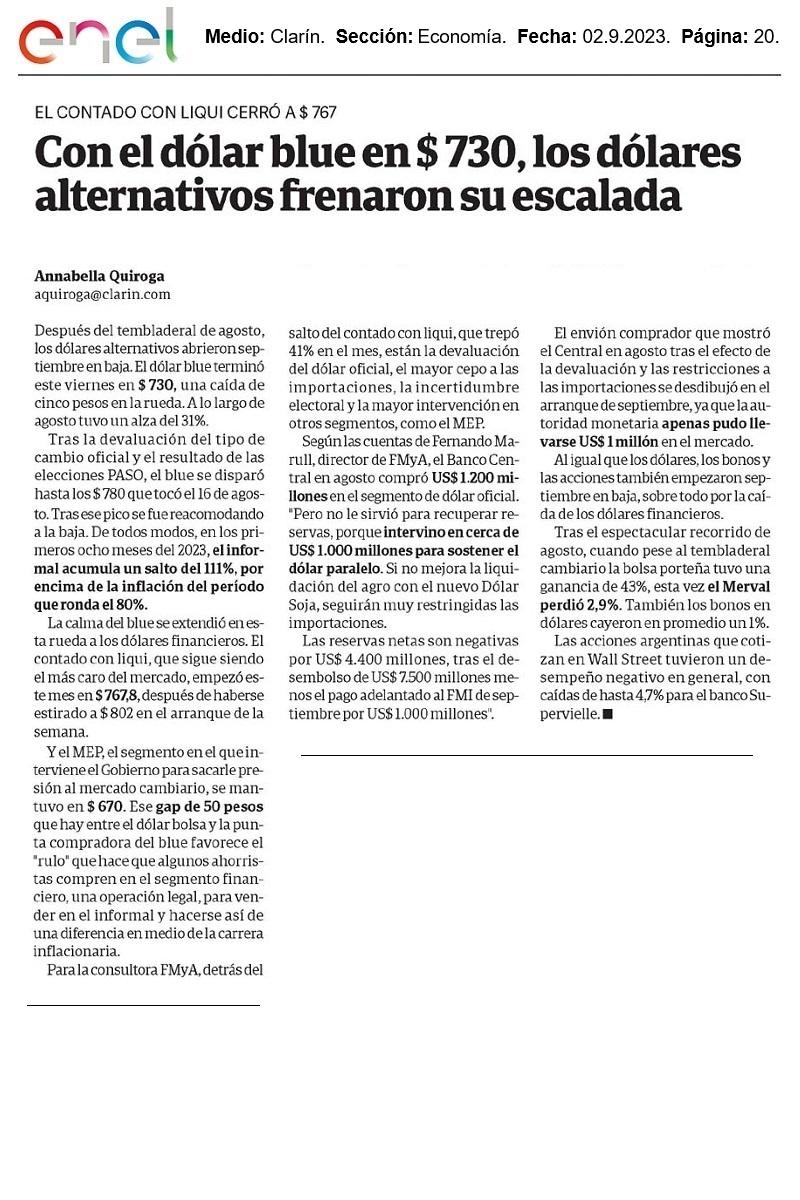 enel

Medio: Clarín. Sección: Economía. Fecha: 02.9.2023. Página: 20.

EL CONTADO CON LIQUI CERRÓ A $ 767

Con el dólar blue en $ 730, los dólares alternativos frenaron su escalada

Annabella Quiroga
aquiroga@clarin.com

Después del tembladeral de agosto, los dólares alternativos abrieron septiembre en baja. El dólar blue terminó este viernes en $ 730, una caída de cinco pesos en la rueda. A lo largo de agosto tuvo un alza del 31%.

Tras la devaluación del tipo de cambio oficial y el resultado de las elecciones PASO, el blue se disparó hasta los $ 780 que tocó el 16 de agosto. Tras ese pico se fue reacomodando a la baja. De todos modos, en los primeros ocho meses del 2023, el informal acumula un salto del 111%, por encima de la inflación del período que ronda el 80%.

La calma del blue se extendió en esta rueda a los dólares financieros. El contado con liqui, que sigue siendo el más caro del mercado, empezó este mes en $ 767,8, después de haberse estirado a $ 802 en el arranque de la semana.

Y el MEP, el segmento en el que interviene el Gobierno para sacarle presión al mercado cambiario, se mantuvo en $ 670. Ese gap de 50 pesos que hay entre el dólar bolsa y la punta compradora del blue favorece el "rulo" que hace que algunos ahorristas compren en el segmento financiero, una operación legal, para vender en el informal y hacerse así de una diferencia en medio de la carrera inflacionaria.

Para la consultora FMyA, detrás del salto del contado con liqui, que trepó 41% en el mes, están la devaluación del dólar oficial, el mayor cepo a las importaciones, la incertidumbre electoral y la mayor intervención en otros segmentos, como el MEP.

Según las cuentas de Fernando Marull, director de FMyA, el Banco Central en agosto compró US$ 1.200 millones en el segmento de dólar oficial. "Pero no le sirvió para recuperar reservas, porque intervino en cerca de US$ 1.000 millones para sostener el dólar paralelo. Si no mejora la liquidación del agro con el nuevo Dólar Soja, seguirán muy restringidas las importaciones.

Las reservas netas son negativas por US$ 4.400 millones, tras el desembolso de US$ 7.500 millones menos el pago adelantado al FMI de septiembre por US$ 1.000 millones".

El envión comprador que mostró el Central en agosto tras el efecto de la devaluación y las restricciones a las importaciones se desdibujó en el arranque de septiembre, ya que la autoridad monetaria apenas pudo llevarse US$ 1 millón en el mercado.

Al igual que los dólares, los bonos y las acciones también empezaron septiembre en baja, sobre todo por la caída de los dólares financieros.

Tras el espectacular recorrido de agosto, cuando pese al tembladeral cambiario la bolsa porteña tuvo una ganancia de 43%, esta vez el Merval perdió 2,9%. También los bonos en dólares cayeron en promedio un 1%.

Las acciones argentinas que cotizan en Wall Street tuvieron un desempeño negativo en general, con caídas de hasta 4,7% para el banco Supervielle. ■